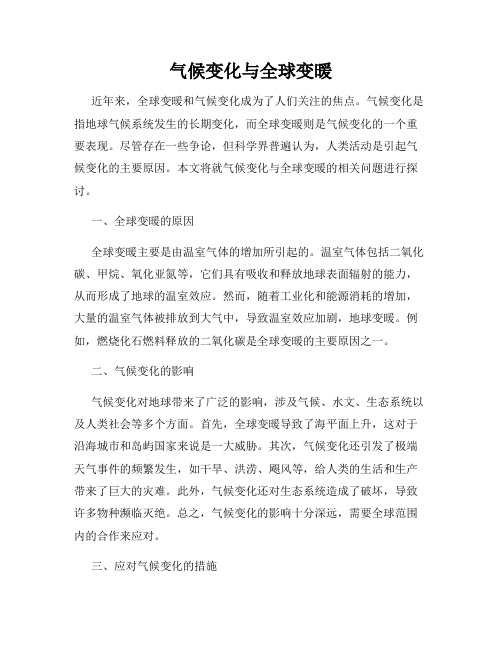 气候变化与全球变暖

近年来，全球变暖和气候变化成为了人们关注的焦点。气候变化是指地球气候系统发生的长期变化，而全球变暖则是气候变化的一个重要表现。尽管存在一些争论，但科学界普遍认为，人类活动是引起气候变化的主要原因。本文将就气候变化与全球变暖的相关问题进行探讨。

一、全球变暖的原因

全球变暖主要是由温室气体的增加所引起的。温室气体包括二氧化碳、甲烷、氧化亚氮等，它们具有吸收和释放地球表面辐射的能力，从而形成了地球的温室效应。然而，随着工业化和能源消耗的增加，大量的温室气体被排放到大气中，导致温室效应加剧，地球变暖。例如，燃烧化石燃料释放的二氧化碳是全球变暖的主要原因之一。

二、气候变化的影响

气候变化对地球带来了广泛的影响，涉及气候、水文、生态系统以及人类社会等多个方面。首先，全球变暖导致了海平面上升，这对于沿海城市和岛屿国家来说是一大威胁。其次，气候变化还引发了极端天气事件的频繁发生，如干旱、洪涝、飓风等，给人类的生活和生产带来了巨大的灾难。此外，气候变化还对生态系统造成了破坏，导致许多物种濒临灭绝。总之，气候变化的影响十分深远，需要全球范围内的合作来应对。

三、应对气候变化的措施